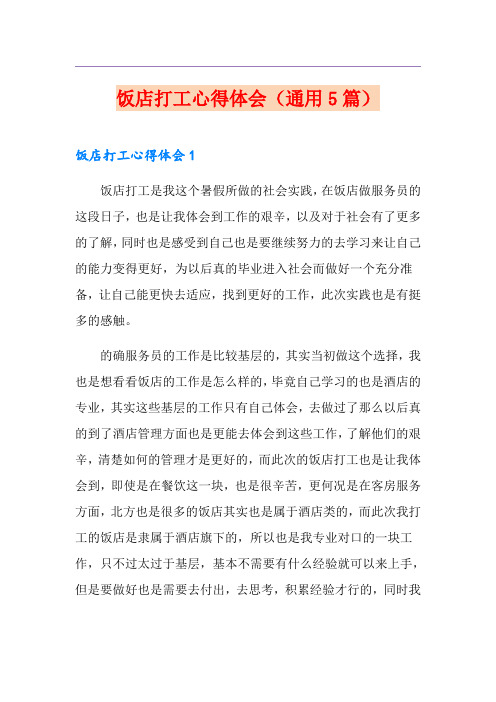 饭店打工心得体会（通用5篇）

饭店打工心得体会1

饭店打工是我这个暑假所做的社会实践，在饭店做服务员的这段日子，也是让我体会到工作的艰辛，以及对于社会有了更多的了解，同时也是感受到自己也是要继续努力的去学习来让自己的能力变得更好，为以后真的毕业进入社会而做好一个充分准备，让自己能更快去适应，找到更好的工作，此次实践也是有挺多的感触。

的确服务员的工作是比较基层的，其实当初做这个选择，我也是想看看饭店的工作是怎么样的，毕竟自己学习的也是酒店的专业，其实这些基层的工作只有自己体会，去做过了那么以后真的到了酒店管理方面也是更能去体会到这些工作，了解他们的艰辛，清楚如何的管理才是更好的，而此次的饭店打工也是让我体会到，即使是在餐饮这一块，也是很辛苦，更何况是在客房服务方面，北方也是很多的饭店其实也是属于酒店类的，而此次我打工的饭店是隶属于酒店旗下的，所以也是我专业对口的一块工作，只不过太过于基层，基本不需要有什么经验就可以来上手，但是要做好也是需要去付出，去思考，积累经验才行的，同时我